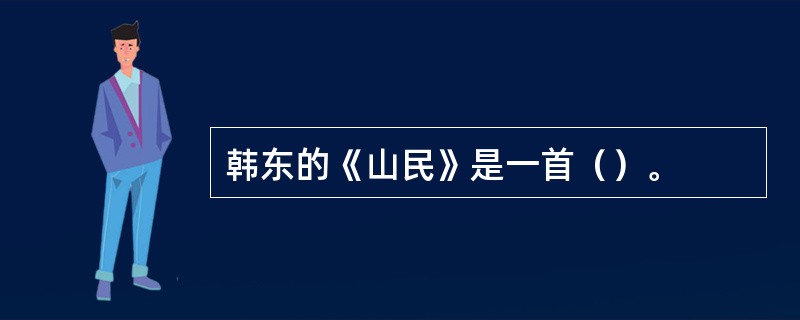 韩东的《山民》是一首（）。